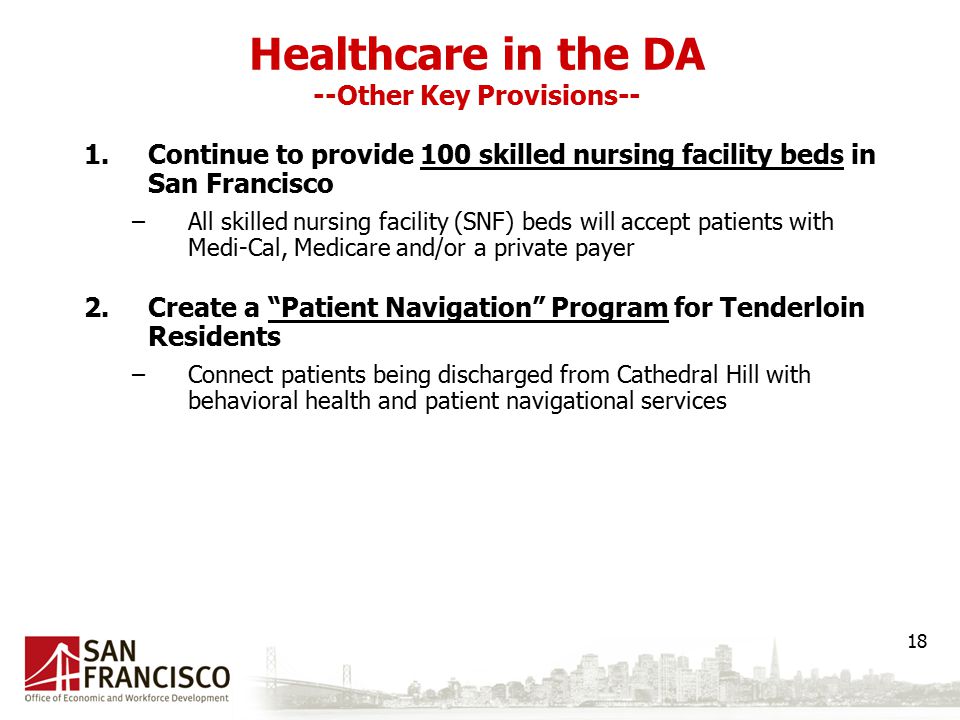 Healthcare in the DA
--Other Key Provisions--

1. Continue to provide 100 skilled nursing facility beds in San Francisco

– All skilled nursing facility (SNF) beds will accept patients with Medi-Cal, Medicare and/or a private payer

2. Create a "Patient Navigation" Program for Tenderloin Residents

– Connect patients being discharged from Cathedral Hill with behavioral health and patient navigational services

18

SAN FRANCISCO
Office of Economic and Workforce Development